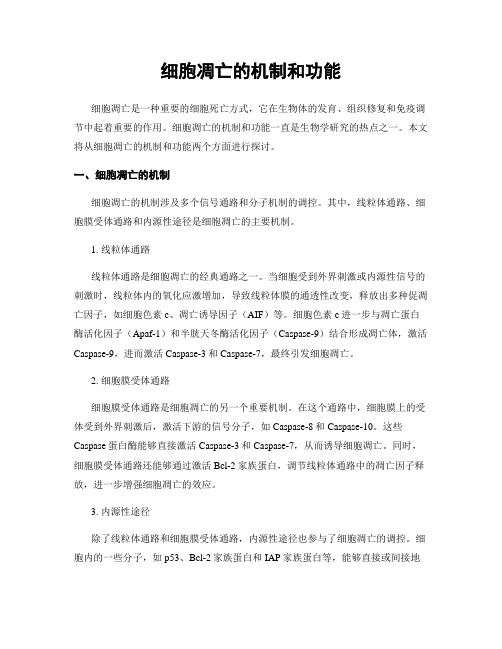 细胞凋亡的机制和功能

细胞凋亡是一种重要的细胞死亡方式，它在生物体的发育、组织修复和免疫调节中起着重要的作用。细胞凋亡的机制和功能一直是生物学研究的热点之一。本文将从细胞凋亡的机制和功能两个方面进行探讨。

一、细胞凋亡的机制

细胞凋亡的机制涉及多个信号通路和分子机制的调控。其中，线粒体通路、细胞膜受体通路和内源性途径是细胞凋亡的主要机制。

1. 线粒体通路

线粒体通路是细胞凋亡的经典通路之一。当细胞受到外界刺激或内源性信号的刺激时，线粒体内的氧化应激增加，导致线粒体膜的通透性改变，释放出多种促凋亡因子，如细胞色素 c、凋亡诱导因子（AIF）等。细胞色素 c 进一步与凋亡蛋白酶活化因子（Apaf-1）和半胱天冬酶活化因子（Caspase-9）结合形成凋亡体，激活 Caspase-9，进而激活 Caspase-3 和 Caspase-7，最终引发细胞凋亡。

2. 细胞膜受体通路

细胞膜受体通路是细胞凋亡的另一个重要机制。在这个通路中，细胞膜上的受体受到外界刺激后，激活下游的信号分子，如 Caspase-8 和 Caspase-10。这些 Caspase 蛋白酶能够直接激活 Caspase-3 和 Caspase-7，从而诱导细胞凋亡。同时，细胞膜受体通路还能够通过激活 Bcl-2 家族蛋白，调节线粒体通路中的凋亡因子释放，进一步增强细胞凋亡的效应。

3. 内源性途径

除了线粒体通路和细胞膜受体通路，内源性途径也参与了细胞凋亡的调控。细胞内的一些分子，如 p53、Bcl-2 家族蛋白和 IAP 家族蛋白等，能够直接或间接地